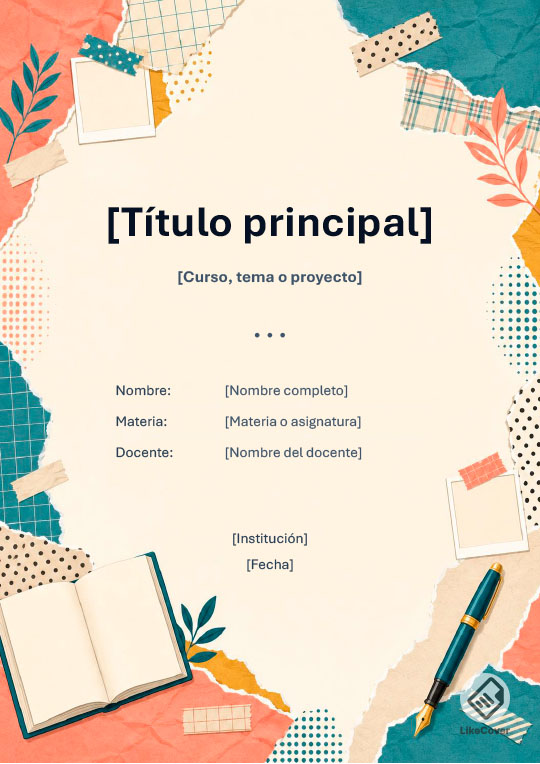 [Título principal]

[Curso, tema o proyecto]

• • •

Nombre: [Nombre completo]
Materia: [Materia o asignatura]
Docente: [Nombre del docente]

[Institución]
[Fecha]

LikeCover